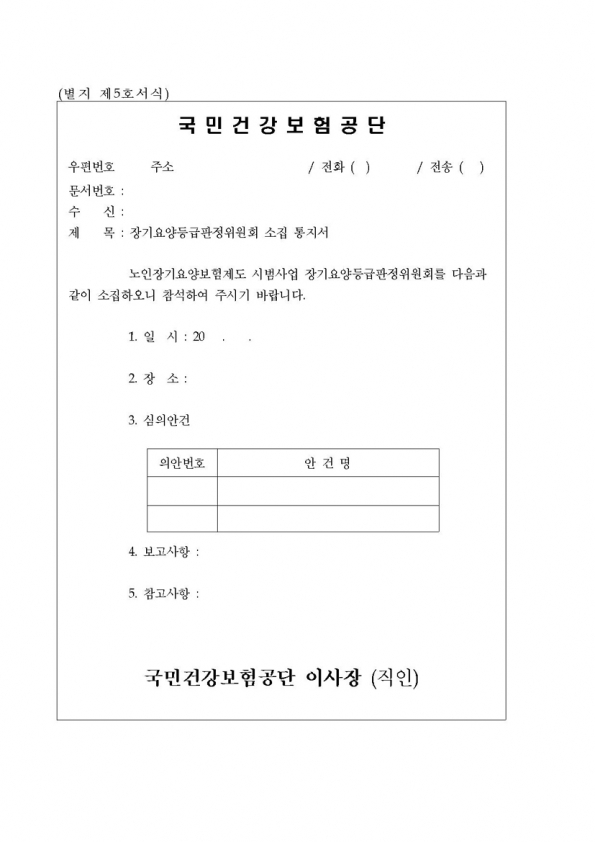 (별지 제5호서식)

국 민 건 강 보 험 공 단

우편번호 주소 / 전화 ( ) / 전송 ( )

문서번호 :

수 신 :

제 목 : 장기요양등급판정위원회 소집 통지서

노인장기요양보험제도 시범사업 장기요양등급판정위원회를 다음과 같이 소집하오니 참석하여 주시기 바랍니다.

1. 일 시 : 20 . .

2. 장 소 :

3. 심의안건

| 의안번호 | 안 건 명 |
|---|---|
| | |
| | |

4. 보고사항 :

5. 참고사항 :

국민건강보험공단 이사장 (직인)